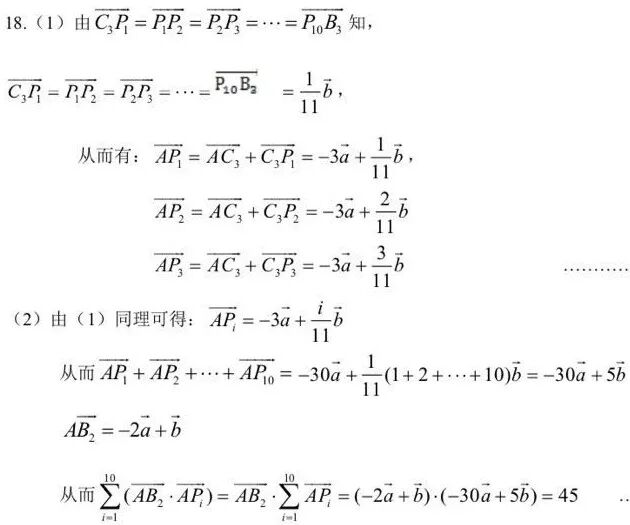 18.（1）由$\overrightarrow{C_3P_1}=\overrightarrow{P_1P_2}=\overrightarrow{P_2P_3}=\cdots=\overrightarrow{P_{10}B_3}$知，

$\overrightarrow{C_3P_1}=\overrightarrow{P_1P_2}=\overrightarrow{P_2P_3}=\cdots=\overrightarrow{P_{10}B_3}=\frac{1}{11}\vec{b}$，

从而有：$\overrightarrow{AP_1}=\overrightarrow{AC_3}+\overrightarrow{C_3P_1}=-3\vec{a}+\frac{1}{11}\vec{b}$，

$\overrightarrow{AP_2}=\overrightarrow{AC_3}+\overrightarrow{C_3P_2}=-3\vec{a}+\frac{2}{11}\vec{b}$

$\overrightarrow{AP_3}=\overrightarrow{AC_3}+\overrightarrow{C_3P_3}=-3\vec{a}+\frac{3}{11}\vec{b}$

（2）由（1）同理可得：$\overrightarrow{AP_i}=-3\vec{a}+\frac{i}{11}\vec{b}$

从而$\overrightarrow{AP_1}+\overrightarrow{AP_2}+\cdots+\overrightarrow{AP_{10}}=-30\vec{a}+\frac{1}{11}(1+2+\cdots+10)\vec{b}=-30\vec{a}+5\vec{b}$

$\overrightarrow{AB_2}=-2\vec{a}+\vec{b}$

从而$\sum_{i=1}^{10}(\overrightarrow{AB_2}\cdot\overrightarrow{AP_i})=\overrightarrow{AB_2}\cdot\sum_{i=1}^{10}\overrightarrow{AP_i}=(-2\vec{a}+\vec{b})\cdot(-30\vec{a}+5\vec{b})=45$